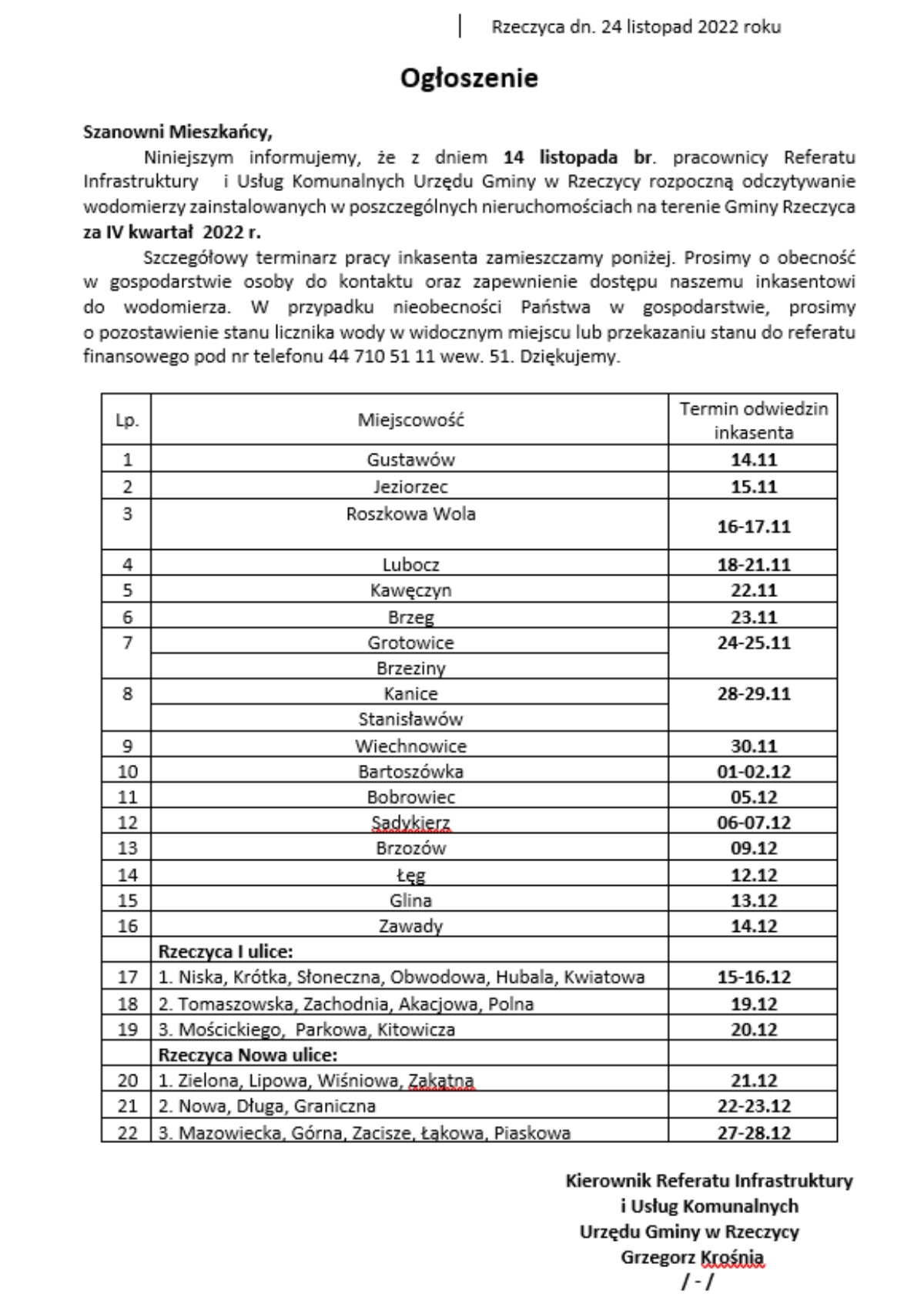 Rzeczyca dn. 24 listopad 2022 roku

Ogłoszenie

Szanowni Mieszkańcy,

Niniejszym informujemy, że z dniem 14 listopada br. pracownicy Referatu Infrastruktury i Usług Komunalnych Urzędu Gminy w Rzeczycy rozpoczną odczytywanie wodomierzy zainstalowanych w poszczególnych nieruchomościach na terenie Gminy Rzeczyca za IV kwartał 2022 r.

Szczegółowy terminarz pracy inkasenta zamieszczamy poniżej. Prosimy o obecność w gospodarstwie osoby do kontaktu oraz zapewnienie dostępu naszemu inkasentowi do wodomierza. W przypadku nieobecności Państwa w gospodarstwie, prosimy o pozostawienie stanu licznika wody w widocznym miejscu lub przekazaniu stanu do referatu finansowego pod nr telefonu 44 710 51 11 wew. 51. Dziękujemy.

| Lp. | Miejscowość | Termin odwiedzin inkasenta |
|---|---|---|
| 1 | Gustawów | 14.11 |
| 2 | Jeziorzec | 15.11 |
| 3 | Roszkowa Wola | 16-17.11 |
| 4 | Lubocz | 18-21.11 |
| 5 | Kawęczyn | 22.11 |
| 6 | Brzeg | 23.11 |
| 7 | Grotowice | 24-25.11 |
| | Brzeziny | |
| 8 | Kanice | 28-29.11 |
| | Stanisławów | |
| 9 | Wiechnowice | 30.11 |
| 10 | Bartoszówka | 01-02.12 |
| 11 | Bobrowiec | 05.12 |
| 12 | Sadykierz | 06-07.12 |
| 13 | Brzozów | 09.12 |
| 14 | Łęg | 12.12 |
| 15 | Glina | 13.12 |
| 16 | Zawady | 14.12 |
| | Rzeczyca I ulice: | |
| 17 | 1. Niska, Krótka, Słoneczna, Obwodowa, Hubala, Kwiatowa | 15-16.12 |
| 18 | 2. Tomaszowska, Zachodnia, Akacjowa, Polna | 19.12 |
| 19 | 3. Mościckiego, Parkowa, Kitowicza | 20.12 |
| | Rzeczyca Nowa ulice: | |
| 20 | 1. Zielona, Lipowa, Wiśniowa, Zakątna | 21.12 |
| 21 | 2. Nowa, Długa, Graniczna | 22-23.12 |
| 22 | 3. Mazowiecka, Górna, Zacisze, Łąkowa, Piaskowa | 27-28.12 |

Kierownik Referatu Infrastruktury
i Usług Komunalnych
Urzędu Gminy w Rzeczycy
Grzegorz Krośnia
/ - /